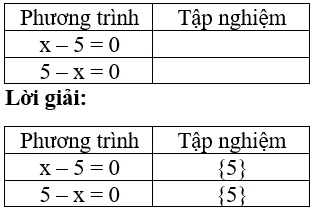 | Phương trình | Tập nghiệm |
|---|---|
| $x - 5 = 0$ | |
| $5 - x = 0$ | |

**Lời giải:**

| Phương trình | Tập nghiệm |
|---|---|
| $x - 5 = 0$ | $\{5\}$ |
| $5 - x = 0$ | $\{5\}$ |